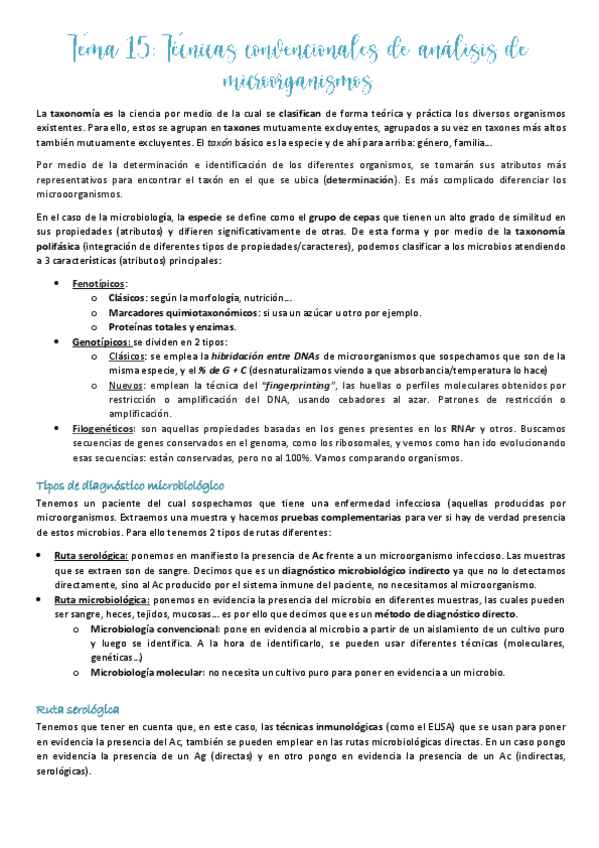 Tema 15: Técnicas convencionales de análisis de microorganismos

La taxonomía es la ciencia por medio de la cual se clasifican de forma teórica y práctica los diversos organismos existentes. Para ello, estos se agrupan en taxones mutuamente excluyentes, agrupados a su vez en taxones más altos también mutuamente excluyentes. El taxón básico es la especie y de ahí para arriba: género, familia…

Por medio de la determinación e identificación de los diferentes organismos, se tomarán sus atributos más representativos para encontrar el taxón en el que se ubica (determinación). Es más complicado diferenciar los microoorganismos.

En el caso de la microbiología, la especie se define como el grupo de cepas que tienen un alto grado de similitud en sus propiedades (atributos) y difieren significativamente de otras. De esta forma y por medio de la taxonomía polifásica (integración de diferentes tipos de propiedades/caracteres), podemos clasificar a los microbios atendiendo a 3 características (atributos) principales:

• Fenotípicos:
  o Clásicos: según la morfología, nutrición…
  o Marcadores quimiotaxonómicos: si usa un azúcar u otro por ejemplo.
  o Proteínas totales y enzimas.
• Genotípicos: se dividen en 2 tipos:
  o Clásicos: se emplea la hibridación entre DNAs de microorganismos que sospechamos que son de la misma especie, y el % de G + C (desnaturalizamos viendo a que absorbancia/temperatura lo hace)
  o Nuevos: emplean la técnica del "fingerprinting", las huellas o perfiles moleculares obtenidos por restricción o amplificación del DNA, usando cebadores al azar. Patrones de restricción o amplificación.
• Filogenéticos: son aquellas propiedades basadas en los genes presentes en los RNAr y otros. Buscamos secuencias de genes conservados en el genoma, como los ribosomales, y vemos como han ido evolucionando esas secuencias: están conservadas, pero no al 100%. Vamos comparando organismos.

Tipos de diagnóstico microbiológico

Tenemos un paciente del cual sospechamos que tiene una enfermedad infecciosa (aquellas producidas por microorganismos. Extraemos una muestra y hacemos pruebas complementarias para ver si hay de verdad presencia de estos microbios. Para ello tenemos 2 tipos de rutas diferentes:

• Ruta serológica: ponemos en manifiesto la presencia de Ac frente a un microorganismo infeccioso. Las muestras que se extraen son de sangre. Decimos que es un diagnóstico microbiológico indirecto ya que no lo detectamos directamente, sino al Ac producido por el sistema inmune del paciente, no necesitamos al microorganismo.
• Ruta microbiológica: ponemos en evidencia la presencia del microbio en diferentes muestras, las cuales pueden ser sangre, heces, tejidos, mucosas… es por ello que decimos que es un método de diagnóstico directo.
  o Microbiología convencional: pone en evidencia al microbio a partir de un aislamiento de un cultivo puro y luego se identifica. A la hora de identificarlo, se pueden usar diferentes técnicas (moleculares, genéticas…)
  o Microbiología molecular: no necesita un cultivo puro para poner en evidencia a un microbio.

Ruta serológica

Tenemos que tener en cuenta que, en este caso, las técnicas inmunológicas (como el ELISA) que se usan para poner en evidencia la presencia del Ac, también se pueden emplear en las rutas microbiológicas directas. En un caso pongo en evidencia la presencia de un Ag (directas) y en otro pongo en evidencia la presencia de un Ac (indirectas, serológicas).